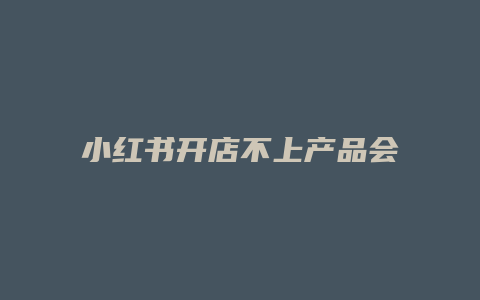 小红书开店不上产品会